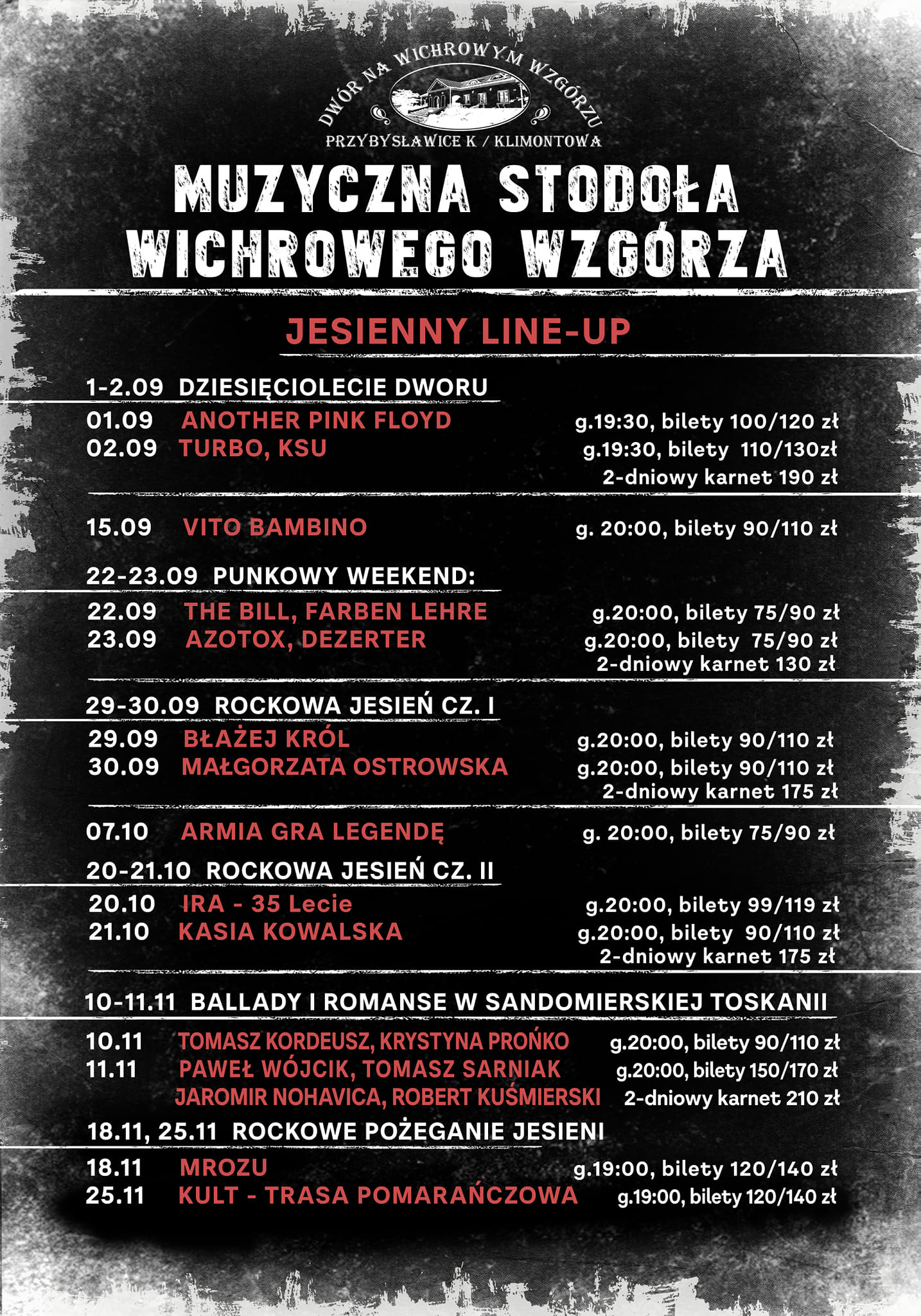 DWÓR NA WICHROWYM WZGÓRZU
PRZYBYSŁAWICE K / KLIMONTOWA

MUZYCZNA STODOŁA WICHROWEGO WZGÓRZA

JESIENNY LINE-UP

1-2.09 DZIESIĘCIOLECIE DWORU
01.09 ANOTHER PINK FLOYD g.19:30, bilety 100/120 zł
02.09 TURBO, KSU g.19:30, bilety 110/130zł
2-dniowy karnet 190 zł

15.09 VITO BAMBINO g. 20:00, bilety 90/110 zł

22-23.09 PUNKOWY WEEKEND:
22.09 THE BILL, FARBEN LEHRE g.20:00, bilety 75/90 zł
23.09 AZOTOX, DEZERTER g.20:00, bilety 75/90 zł
2-dniowy karnet 130 zł

29-30.09 ROCKOWA JESIEŃ CZ. I
29.09 BŁAŻEJ KRÓL g.20:00, bilety 90/110 zł
30.09 MAŁGORZATA OSTROWSKA g.20:00, bilety 90/110 zł
2-dniowy karnet 175 zł

07.10 ARMIA GRA LEGENDĘ g. 20:00, bilety 75/90 zł

20-21.10 ROCKOWA JESIEŃ CZ. II
20.10 IRA - 35 Lecie g.20:00, bilety 99/119 zł
21.10 KASIA KOWALSKA g.20:00, bilety 90/110 zł
2-dniowy karnet 175 zł

10-11.11 BALLADY I ROMANSE W SANDOMIERSKIEJ TOSKANII
10.11 TOMASZ KORDEUSZ, KRYSTYNA PROŃKO g.20:00, bilety 90/110 zł
11.11 PAWEŁ WÓJCIK, TOMASZ SARNIAK g.20:00, bilety 150/170 zł
JAROMIR NOHAVICA, ROBERT KUŚMIERSKI 2-dniowy karnet 210 zł

18.11, 25.11 ROCKOWE POŻEGANIE JESIENI
18.11 MROZU g.19:00, bilety 120/140 zł
25.11 KULT - TRASA POMARAŃCZOWA g.19:00, bilety 120/140 zł